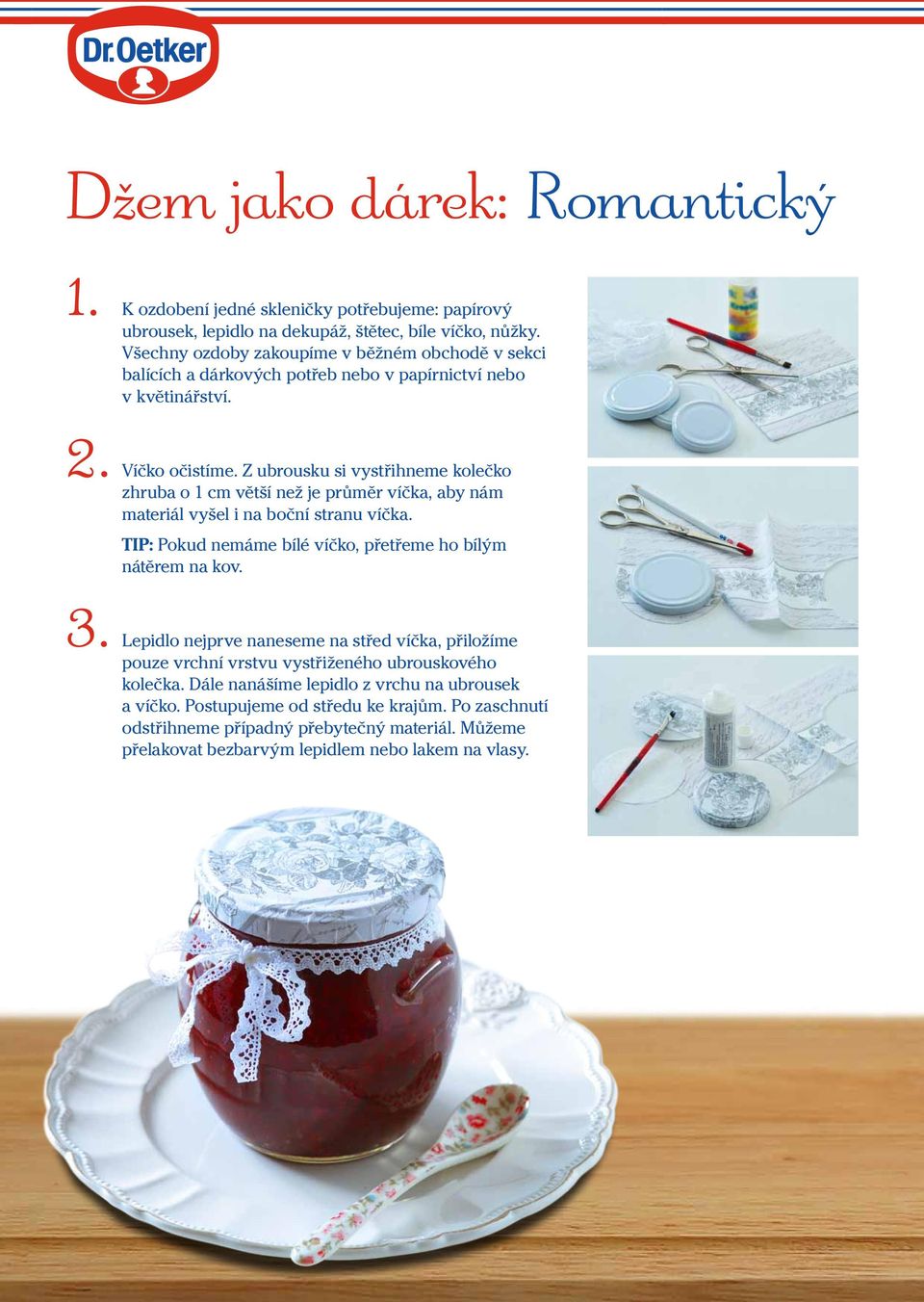 Dr.Oetker

Džem jako dárek: Romantický

1. K ozdobení jedné skleničky potřebujeme: papírový ubrousek, lepidlo na dekupáž, štětec, bíle víčko, nůžky. Všechny ozdoby zakoupíme v běžném obchodě v sekci balících a dárkových potřeb nebo v papírnictví nebo v květinářství.

2. Víčko očistíme. Z ubrousku si vystřihneme kolečko zhruba o 1 cm větší než je průměr víčka, aby nám materiál vyšel i na boční stranu víčka.

TIP: Pokud nemáme bílé víčko, přetřeme ho bílým nátěrem na kov.

3. Lepidlo nejprve naneseme na střed víčka, přiložíme pouze vrchní vrstvu vystřiženého ubrouskového kolečka. Dále nanášíme lepidlo z vrchu na ubrousek a víčko. Postupujeme od středu ke krajům. Po zaschnutí odstřihneme případný přebytečný materiál. Můžeme přelakovat bezbarvým lepidlem nebo lakem na vlasy.